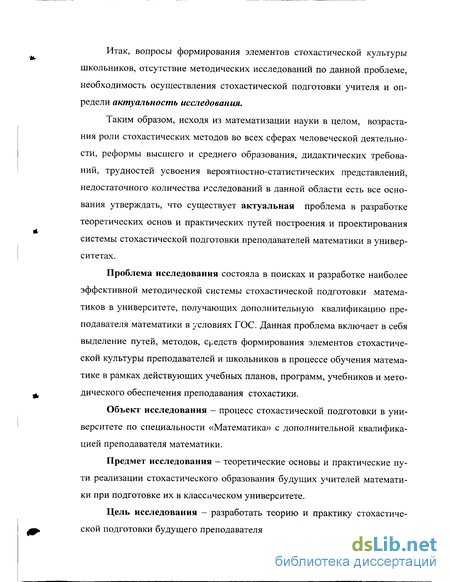 Итак, вопросы формирования элементов стохастической культуры школьников, отсутствие методических исследований по данной проблеме, необходимость осуществления стохастической подготовки учителя и определи актуальность исследования.

Таким образом, исходя из математизации науки в целом, возрастания роли стохастических методов во всех сферах человеческой деятельности, реформы высшего и среднего образования, дидактических требований, трудностей усвоения вероятностно-статистических представлений, недостаточного количества исследований в данной области есть все основания утверждать, что существует актуальная проблема в разработке теоретических основ и практических путей построения и проектирования системы стохастической подготовки преподавателей математики в университетах.

Проблема исследования состояла в поисках и разработке наиболее эффективной методической системы стохастической подготовки математиков в университете, получающих дополнительную квалификацию преподавателя математики в условиях ГОС. Данная проблема включает в себя выделение путей, методов, средств формирования элементов стохастической культуры преподавателей и школьников в процессе обучения математике в рамках действующих учебных планов, программ, учебников и методического обеспечения преподавания стохастики.

Объект исследования – процесс стохастической подготовки в университете по специальности «Математика» с дополнительной квалификацией преподавателя математики.

Предмет исследования – теоретические основы и практические пути реализации стохастического образования будущих учителей математики при подготовке их в классическом университете.

Цель исследования – разработать теорию и практику стохастической подготовки будущего преподавателя

dsLib.net
библиотека диссертаций